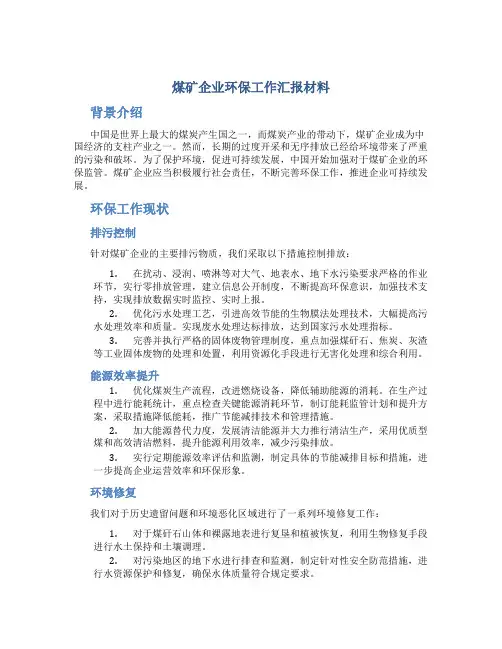 煤矿企业环保工作汇报材料

背景介绍

中国是世界上最大的煤炭产生国之一，而煤炭产业的带动下，煤矿企业成为中国经济的支柱产业之一。然而，长期的过度开采和无序排放已经给环境带来了严重的污染和破坏。为了保护环境，促进可持续发展，中国开始加强对于煤矿企业的环保监管。煤矿企业应当积极履行社会责任，不断完善环保工作，推进企业可持续发展。

环保工作现状

排污控制

针对煤矿企业的主要排污物质，我们采取以下措施控制排放：

1. 在扰动、浸润、喷淋等对大气、地表水、地下水污染要求严格的作业环节，实行零排放管理，建立信息公开制度，不断提高环保意识，加强技术支持，实现排放数据实时监控、实时上报。

2. 优化污水处理工艺，引进高效节能的生物膜法处理技术，大幅提高污水处理效率和质量。实现废水处理达标排放，达到国家污水处理指标。

3. 完善并执行严格的固体废物管理制度，重点加强煤矸石、焦炭、灰渣等工业固体废物的处理和处置，利用资源化手段进行无害化处理和综合利用。

能源效率提升

1. 优化煤炭生产流程，改进燃烧设备，降低辅助能源的消耗。在生产过程中进行能耗统计，重点检查关键能源消耗环节，制订能耗监管计划和提升方案，采取措施降低能耗，推广节能减排技术和管理措施。

2. 加大能源替代力度，发展清洁能源并大力推行清洁生产，采用优质型煤和高效清洁燃料，提升能源利用效率，减少污染排放。

3. 实行定期能源效率评估和监测，制定具体的节能减排目标和措施，进一步提高企业运营效率和环保形象。

环境修复

我们对于历史遗留问题和环境恶化区域进行了一系列环境修复工作：

1. 对于煤矸石山体和裸露地表进行复垦和植被恢复，利用生物修复手段进行水土保持和土壤调理。

2. 对污染地区的地下水进行排查和监测，制定针对性安全防范措施，进行水资源保护和修复，确保水体质量符合规定要求。